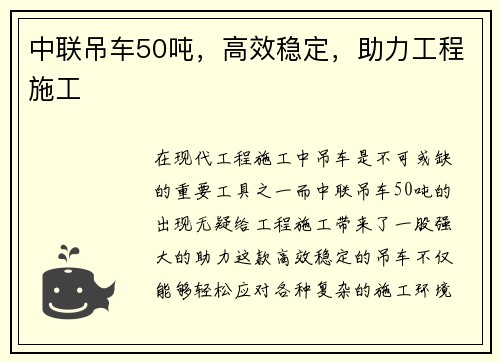 中联吊车50吨，高效稳定，助力工程施工

在现代工程施工中吊车是不可或缺的重要工具之一而中联吊车50吨的出现无疑给工程施工带来了一股强大的助力这款高效稳定的吊车不仅能够轻松应对各种复杂的施工环境